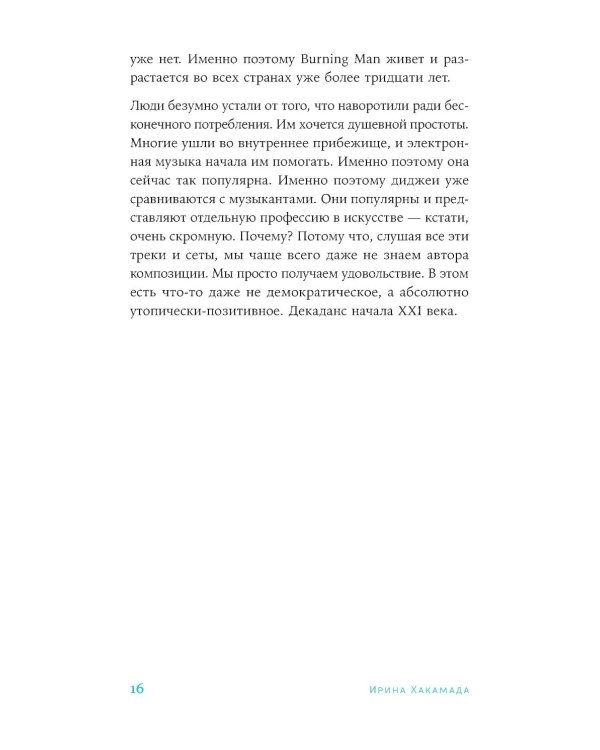 уже нет. Именно поэтому Burning Man живет и разрастается во всех странах уже более тридцати лет.

Люди безумно устали от того, что наворотили ради бесконечного потребления. Им хочется душевной простоты. Многие ушли во внутреннее прибежище, и электронная музыка начала им помогать. Именно поэтому она сейчас так популярна. Именно поэтому диджеи уже сравниваются с музыкантами. Они популярны и представляют отдельную профессию в искусстве — кстати, очень скромную. Почему? Потому что, слушая все эти треки и сеты, мы чаще всего даже не знаем автора композиции. Мы просто получаем удовольствие. В этом есть что-то даже не демократическое, а абсолютно утопически-позитивное. Декаданс начала XXI века.

16

Ирина Хакамада